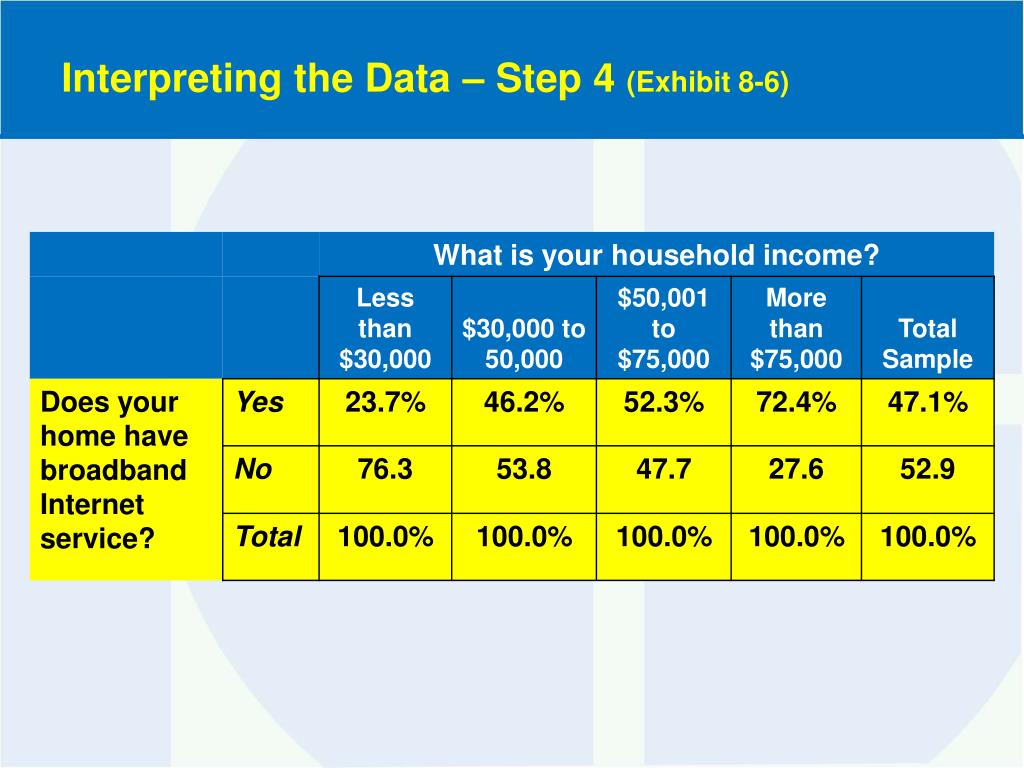 Interpreting the Data – Step 4 (Exhibit 8-6)

| | | What is your household income? | | | | |
|---|---|---|---|---|---|---|
| | | Less than \$30,000 | \$30,000 to 50,000 | \$50,001 to \$75,000 | More than \$75,000 | Total Sample |
| Does your home have broadband Internet service? | Yes | 23.7% | 46.2% | 52.3% | 72.4% | 47.1% |
| | No | 76.3 | 53.8 | 47.7 | 27.6 | 52.9 |
| | Total | 100.0% | 100.0% | 100.0% | 100.0% | 100.0% |